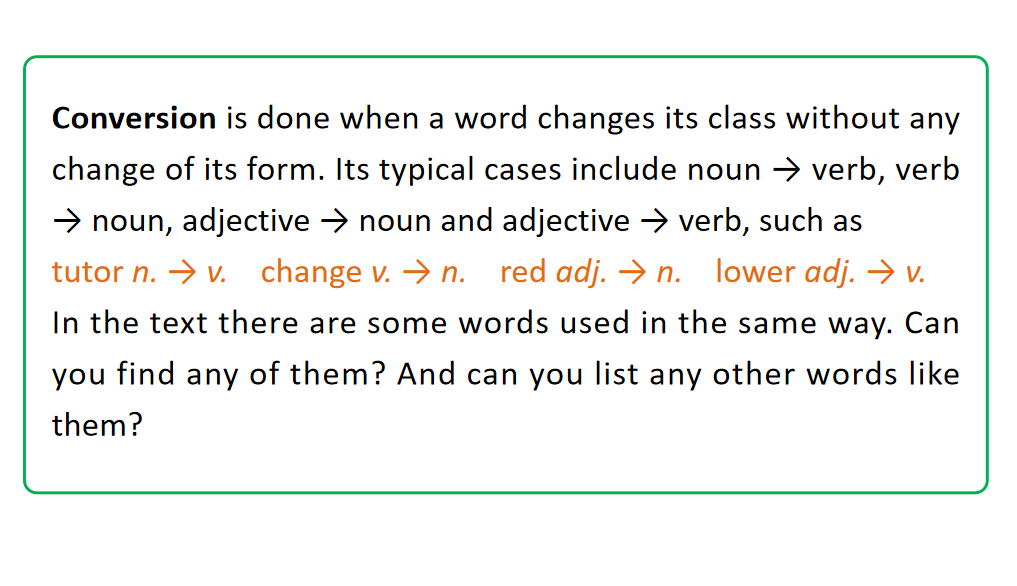 Conversion is done when a word changes its class without any change of its form. Its typical cases include noun → verb, verb → noun, adjective → noun and adjective → verb, such as

tutor n. → v.   change v. → n.   red adj. → n.   lower adj. → v.

In the text there are some words used in the same way. Can you find any of them? And can you list any other words like them?